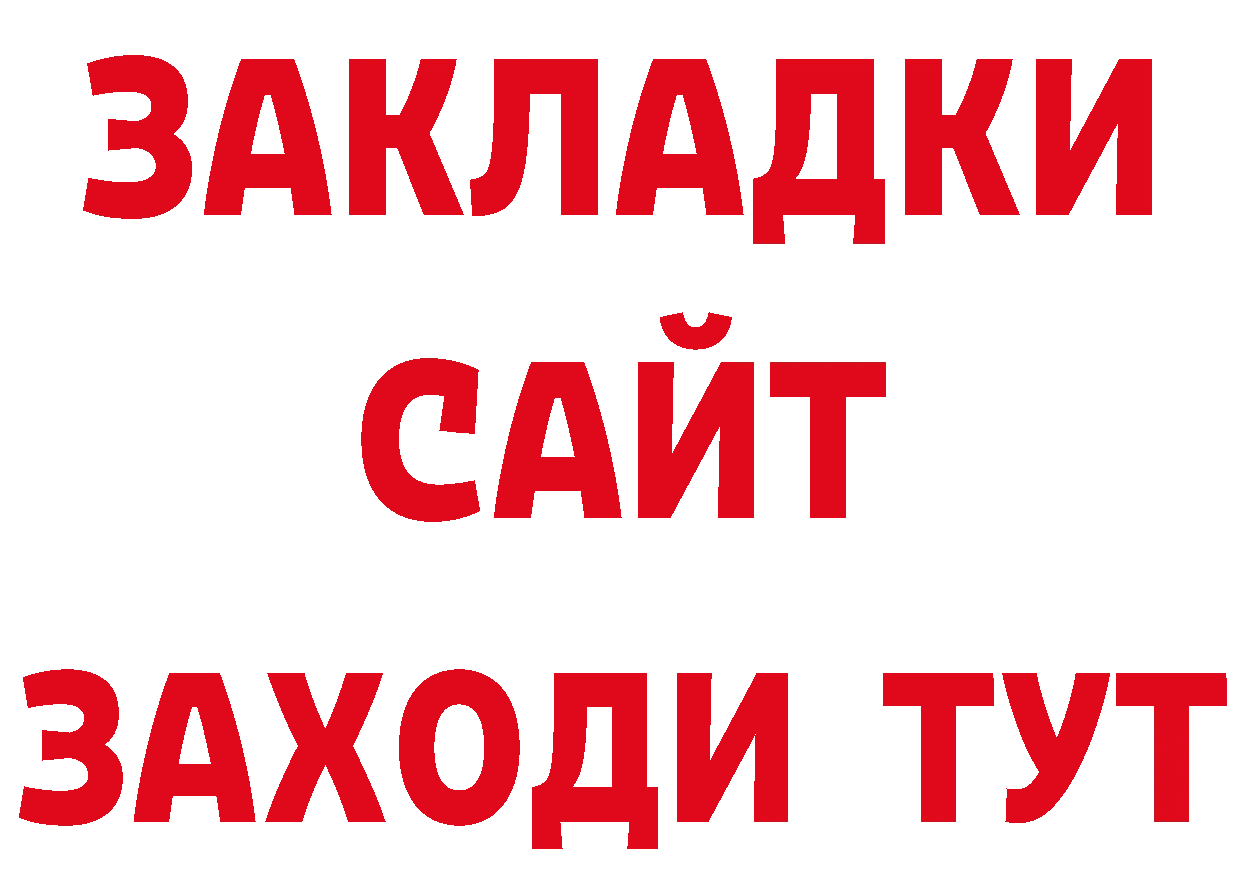 ЗАКЛАДКИ
САЙТ
ЗАХОДИ ТУТ